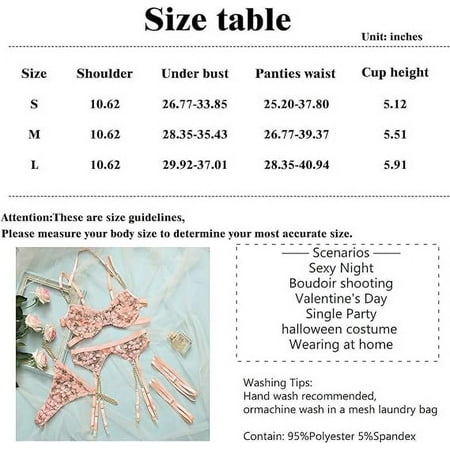 Size table

Unit: inches

| Size | Shoulder | Under bust | Panties waist | Cup height |
|---|---|---|---|---|
| S | 10.62 | 26.77-33.85 | 25.20-37.80 | 5.12 |
| M | 10.62 | 28.35-35.43 | 26.77-39.37 | 5.51 |
| L | 10.62 | 29.92-37.01 | 28.35-40.94 | 5.91 |

Attention:These are size guidelines,
Please measure your body size to determine your most accurate size.

—— Scenarios ——
Sexy Night
Boudoir shooting
Valentine's Day
Single Party
halloween costume
Wearing at home

Washing Tips:
Hand wash recommended,
ormachine wash in a mesh laundry bag

Contain: 95%Polyester 5%Spandex